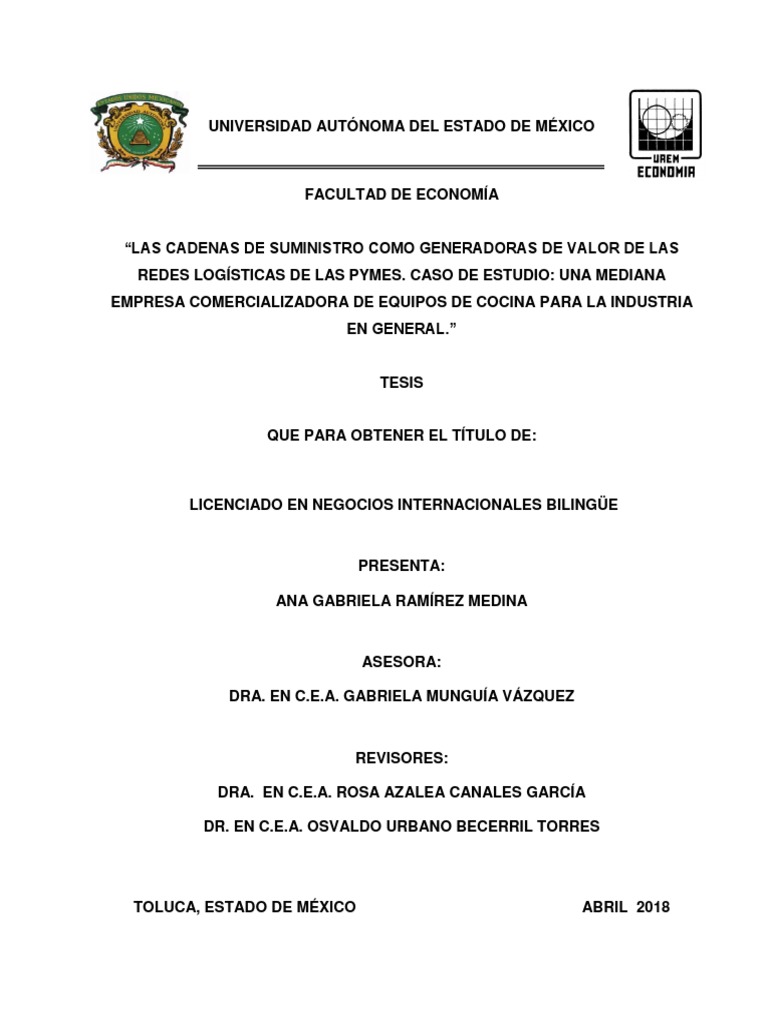 UNIVERSIDAD AUTÓNOMA DEL ESTADO DE MÉXICO

UAEM
ECONOMIA

FACULTAD DE ECONOMÍA

“LAS CADENAS DE SUMINISTRO COMO GENERADORAS DE VALOR DE LAS REDES LOGÍSTICAS DE LAS PYMES. CASO DE ESTUDIO: UNA MEDIANA EMPRESA COMERCIALIZADORA DE EQUIPOS DE COCINA PARA LA INDUSTRIA EN GENERAL.”

TESIS

QUE PARA OBTENER EL TÍTULO DE:

LICENCIADO EN NEGOCIOS INTERNACIONALES BILINGÜE

PRESENTA:

ANA GABRIELA RAMÍREZ MEDINA

ASESORA:

DRA. EN C.E.A. GABRIELA MUNGUÍA VÁZQUEZ

REVISORES:

DRA. EN C.E.A. ROSA AZALEA CANALES GARCÍA

DR. EN C.E.A. OSVALDO URBANO BECERRIL TORRES

TOLUCA, ESTADO DE MÉXICO

ABRIL 2018